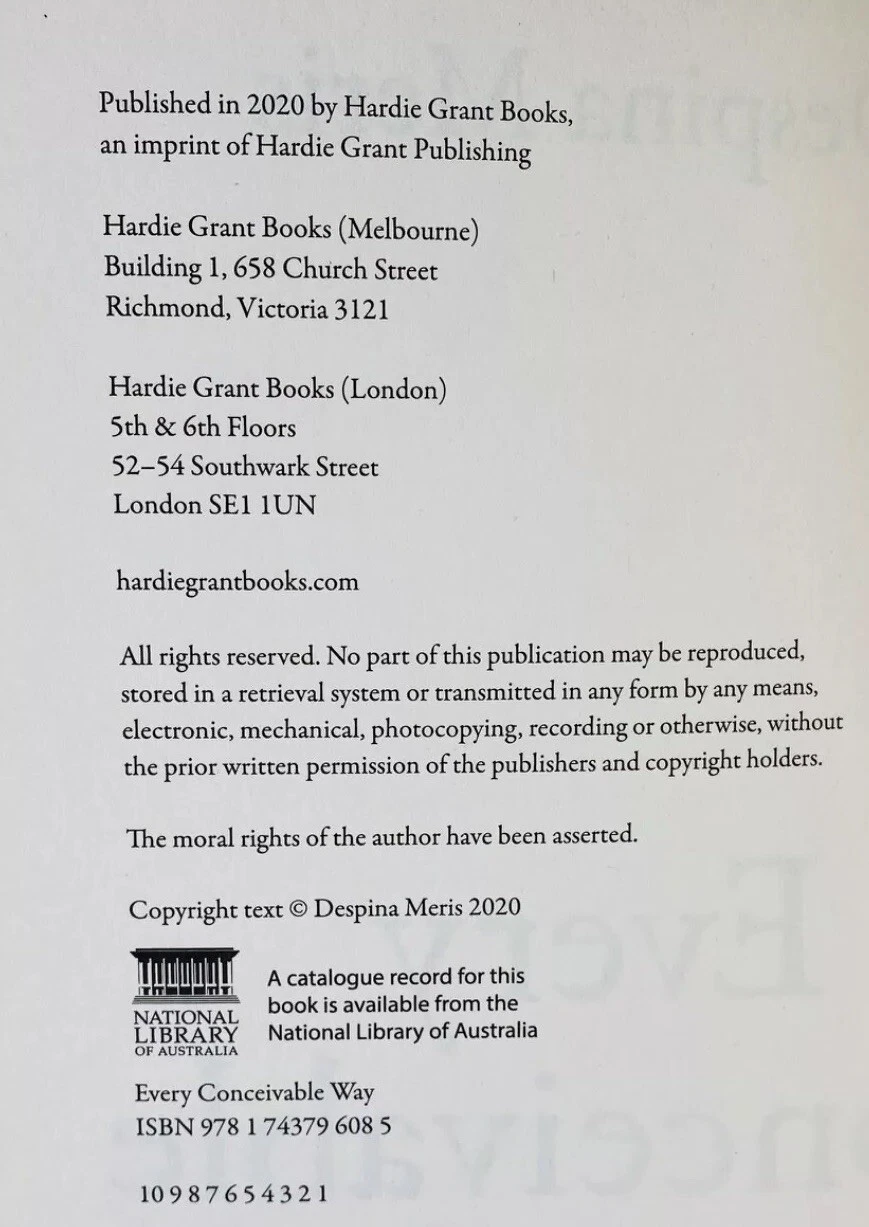 Published in 2020 by Hardie Grant Books, an imprint of Hardie Grant Publishing

Hardie Grant Books (Melbourne)
Building 1, 658 Church Street
Richmond, Victoria 3121

Hardie Grant Books (London)
5th & 6th Floors
52–54 Southwark Street
London SE1 1UN

hardiegrantbooks.com

All rights reserved. No part of this publication may be reproduced, stored in a retrieval system or transmitted in any form by any means, electronic, mechanical, photocopying, recording or otherwise, without the prior written permission of the publishers and copyright holders.

The moral rights of the author have been asserted.

Copyright text © Despina Meris 2020

NATIONAL LIBRARY OF AUSTRALIA

A catalogue record for this book is available from the National Library of Australia

Every Conceivable Way
ISBN 978 1 74379 608 5

10 9 8 7 6 5 4 3 2 1